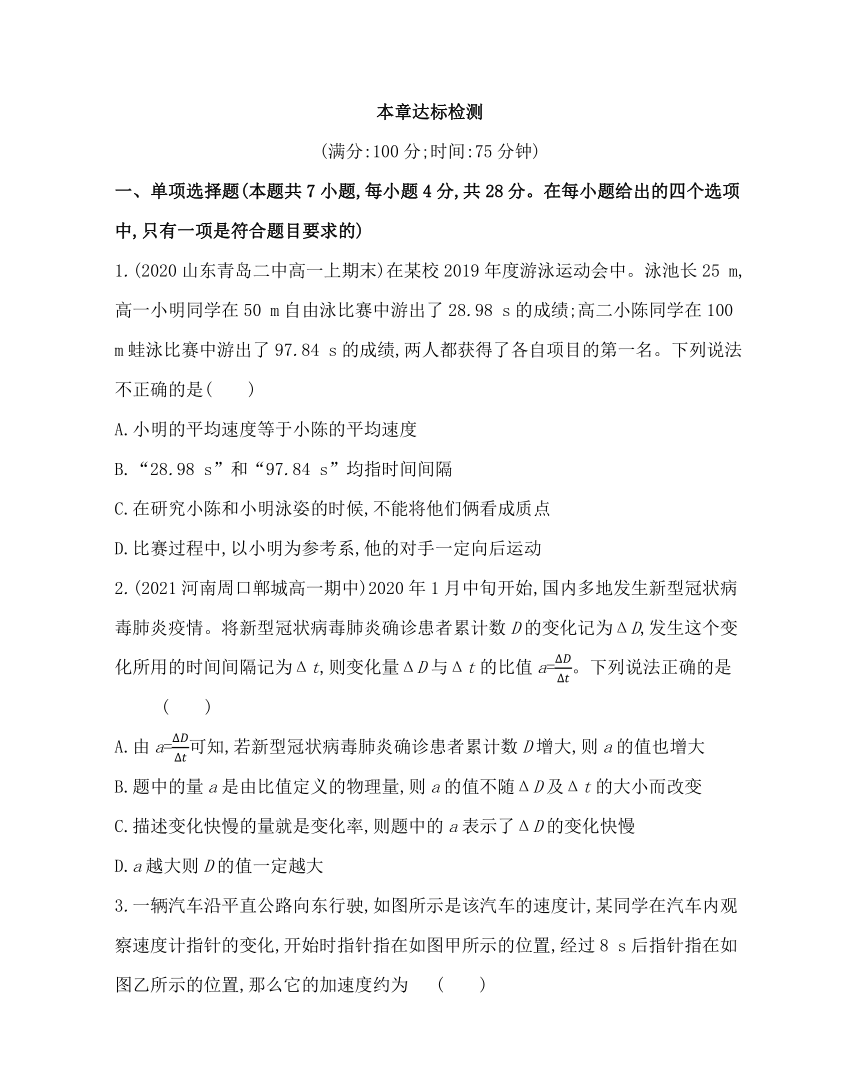 本章达标检测

(满分:100 分;时间:75 分钟)

一、单项选择题(本题共 7 小题,每小题 4 分,共 28 分。在每小题给出的四个选项中,只有一项是符合题目要求的)

1.(2020 山东青岛二中高一上期末)在某校 2019 年度游泳运动会中。泳池长 25 m,高一小明同学在 50 m 自由泳比赛中游出了 28.98 s 的成绩;高二小陈同学在 100 m 蛙泳比赛中游出了 97.84 s 的成绩,两人都获得了各自项目的第一名。下列说法不正确的是(　　)

A.小明的平均速度等于小陈的平均速度

B.“28.98 s”和“97.84 s”均指时间间隔

C.在研究小陈和小明泳姿的时候,不能将他们俩看成质点

D.比赛过程中,以小明为参考系,他的对手一定向后运动

2.(2021 河南周口郸城高一期中)2020 年 1 月中旬开始,国内多地发生新型冠状病毒肺炎疫情。将新型冠状病毒肺炎确诊患者累计数 $D$ 的变化记为 $\Delta D$,发生这个变化所用的时间间隔记为 $\Delta t$,则变化量 $\Delta D$ 与 $\Delta t$ 的比值 $a=\frac{\Delta D}{\Delta t}$。下列说法正确的是　(　　)

A.由 $a=\frac{\Delta D}{\Delta t}$可知,若新型冠状病毒肺炎确诊患者累计数 $D$ 增大,则 $a$ 的值也增大

B.题中的量 $a$ 是由比值定义的物理量,则 $a$ 的值不随 $\Delta D$ 及 $\Delta t$ 的大小而改变

C.描述变化快慢的量就是变化率,则题中的 $a$ 表示了 $\Delta D$ 的变化快慢

D.$a$ 越大则 $D$ 的值一定越大

3.一辆汽车沿平直公路向东行驶,如图所示是该汽车的速度计,某同学在汽车内观察速度计指针的变化,开始时指针指在如图甲所示的位置,经过 8 s 后指针指在如图乙所示的位置,那么它的加速度约为　(　　)